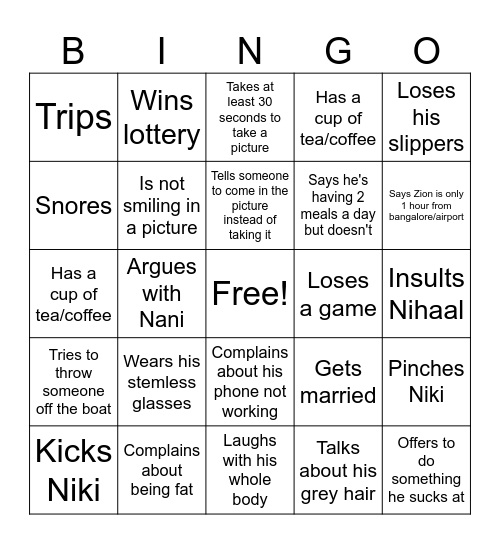 | B | I | N | G | O |
|---|---|---|---|---|
| Trips | Wins lottery | Takes at least 30 seconds to take a picture | Has a cup of tea/coffee | Loses his slippers |
| Snores | Is not smiling in a picture | Tells someone to come in the picture instead of taking it | Says he's having 2 meals a day but doesn't | Says Zion is only 1 hour from bangalore/airport |
| Has a cup of tea/coffee | Argues with Nani | Free! | Loses a game | Insults Nihaal |
| Tries to throw someone off the boat | Wears his stemless glasses | Complains about his phone not working | Gets married | Pinches Niki |
| Kicks Niki | Complains about being fat | Laughs with his whole body | Talks about his grey hair | Offers to do something he sucks at |